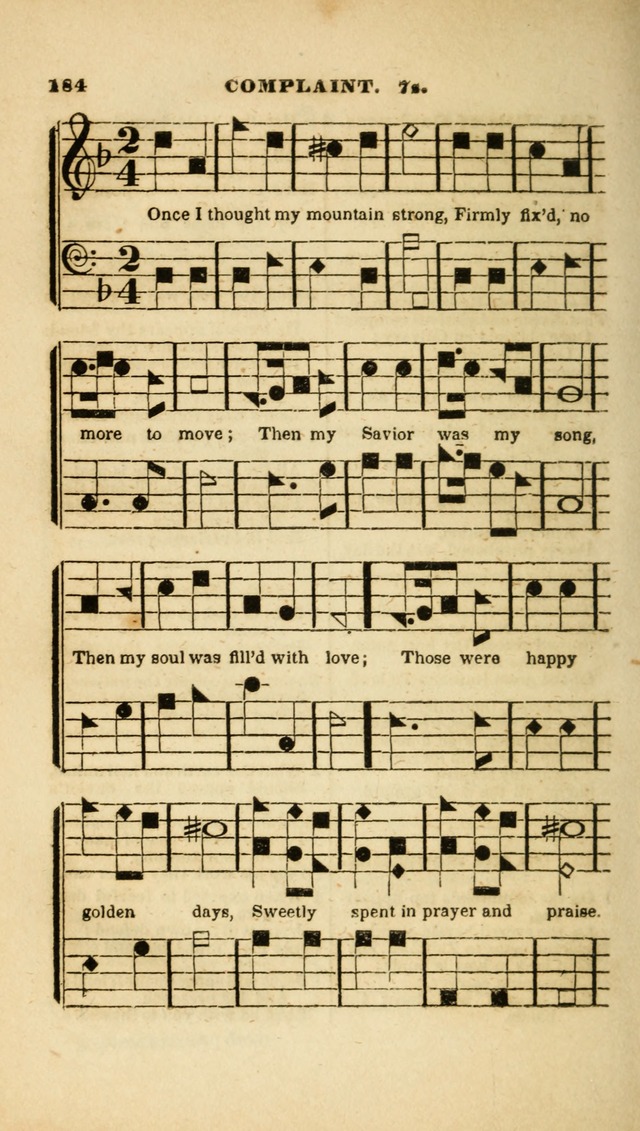 184 COMPLAINT. 7s.

Once I thought my mountain strong, Firmly fix'd, no

more to move; Then my Savior was my song,

Then my soul was fill'd with love; Those were happy

golden days, Sweetly spent in prayer and praise.